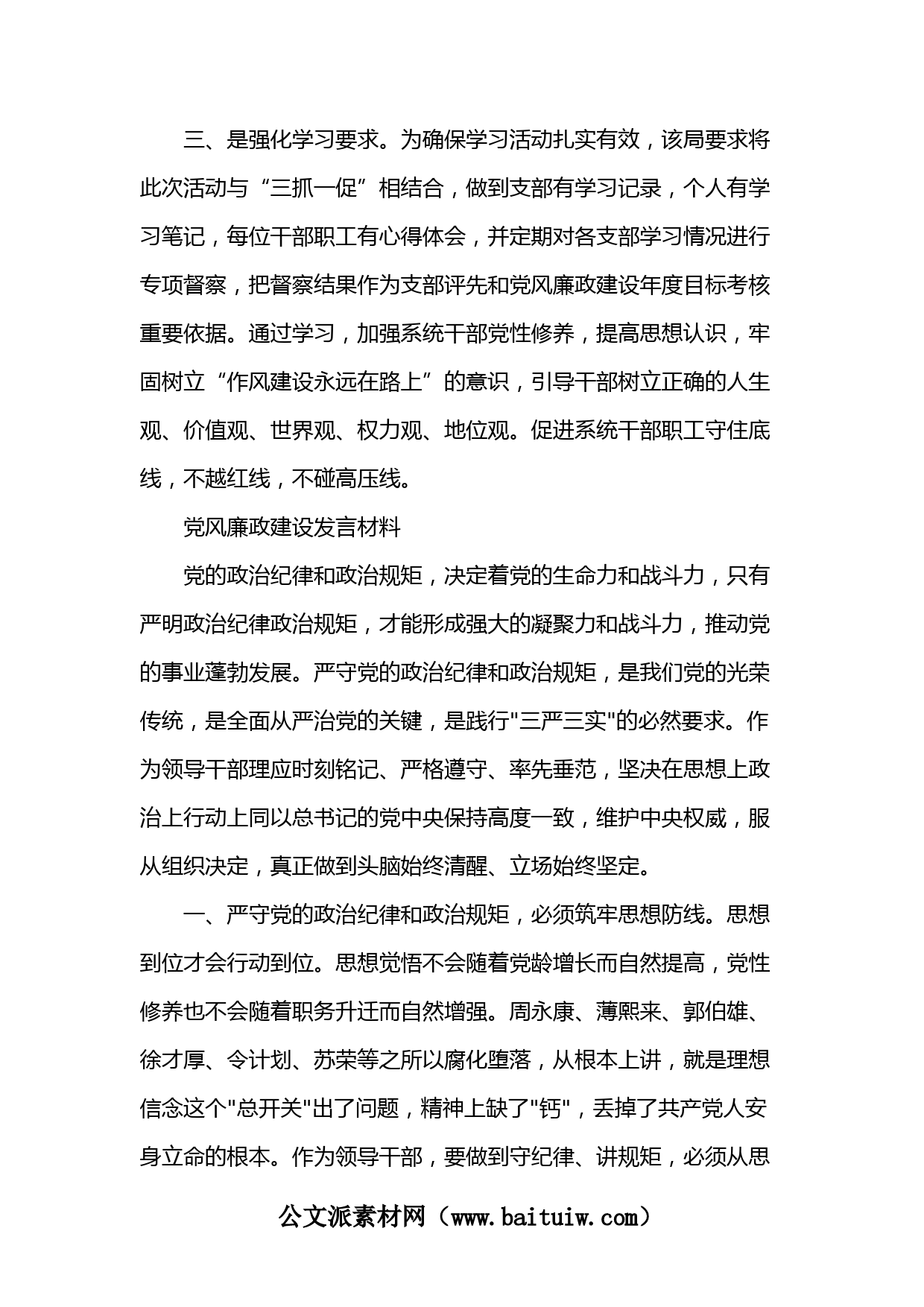 三、是强化学习要求。为确保学习活动扎实有效，该局要求将此次活动与“三抓一促”相结合，做到支部有学习记录，个人有学习笔记，每位干部职工有心得体会，并定期对各支部学习情况进行专项督察，把督察结果作为支部评先和党风廉政建设年度目标考核重要依据。通过学习，加强系统干部党性修养，提高思想认识，牢固树立“作风建设永远在路上”的意识，引导干部树立正确的人生观、价值观、世界观、权力观、地位观。促进系统干部职工守住底线，不越红线，不碰高压线。

党风廉政建设发言材料

党的政治纪律和政治规矩，决定着党的生命力和战斗力，只有严明政治纪律政治规矩，才能形成强大的凝聚力和战斗力，推动党的事业蓬勃发展。严守党的政治纪律和政治规矩，是我们党的光荣传统，是全面从严治党的关键，是践行"三严三实"的必然要求。作为领导干部理应时刻铭记、严格遵守、率先垂范，坚决在思想上政治上行动上同以总书记的党中央保持高度一致，维护中央权威，服从组织决定，真正做到头脑始终清醒、立场始终坚定。

一、严守党的政治纪律和政治规矩，必须筑牢思想防线。思想到位才会行动到位。思想觉悟不会随着党龄增长而自然提高，党性修养也不会随着职务升迁而自然增强。周永康、薄熙来、郭伯雄、徐才厚、令计划、苏荣等之所以腐化堕落，从根本上讲，就是理想信念这个"总开关"出了问题，精神上缺了"钙"，丢掉了共产党人安身立命的根本。作为领导干部，要做到守纪律、讲规矩，必须从思

公文派素材网（www.baituiw.com）